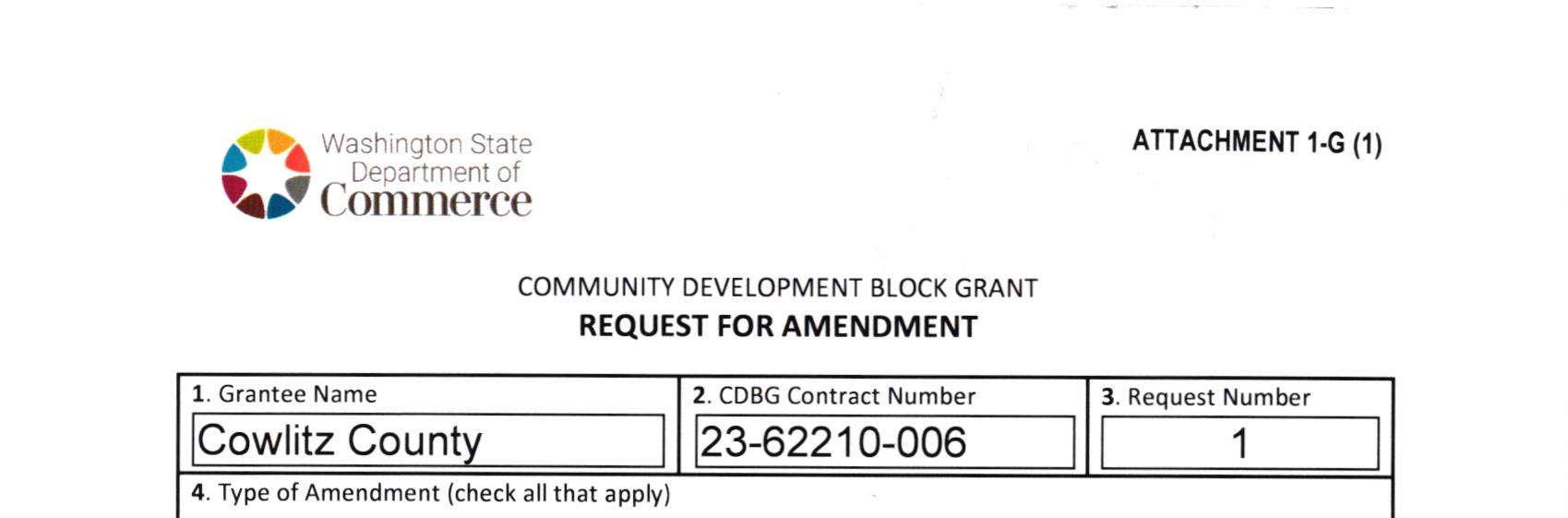 Washington State Department of Commerce

ATTACHMENT 1-G (1)

COMMUNITY DEVELOPMENT BLOCK GRANT
REQUEST FOR AMENDMENT

| 1. Grantee Name | 2. CDBG Contract Number | 3. Request Number |
|---|---|---|
| Cowlitz County | 23-62210-006 | 1 |

4. Type of Amendment (check all that apply)